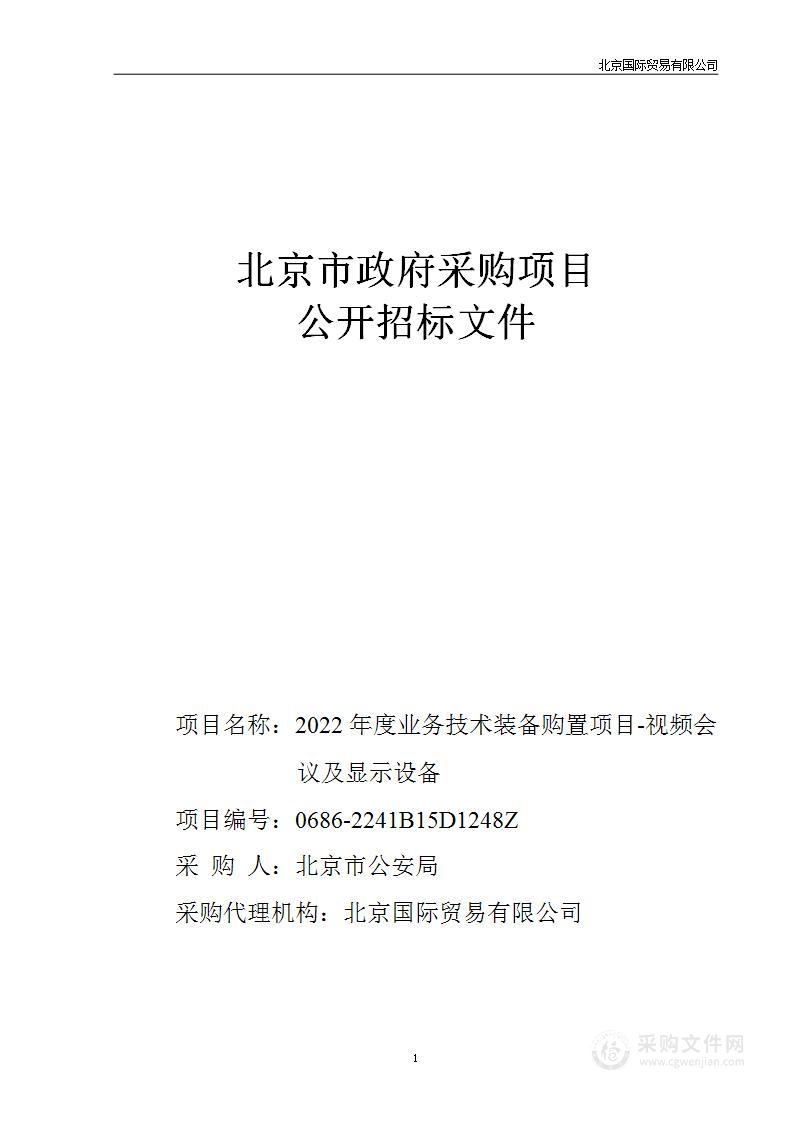 北京国际贸易有限公司

北京市政府采购项目
公开招标文件

项目名称：2022 年度业务技术装备购置项目-视频会议及显示设备

项目编号：0686-2241B15D1248Z

采 购 人：北京市公安局

采购代理机构：北京国际贸易有限公司

1

采购文件网
www.cgwenjian.com